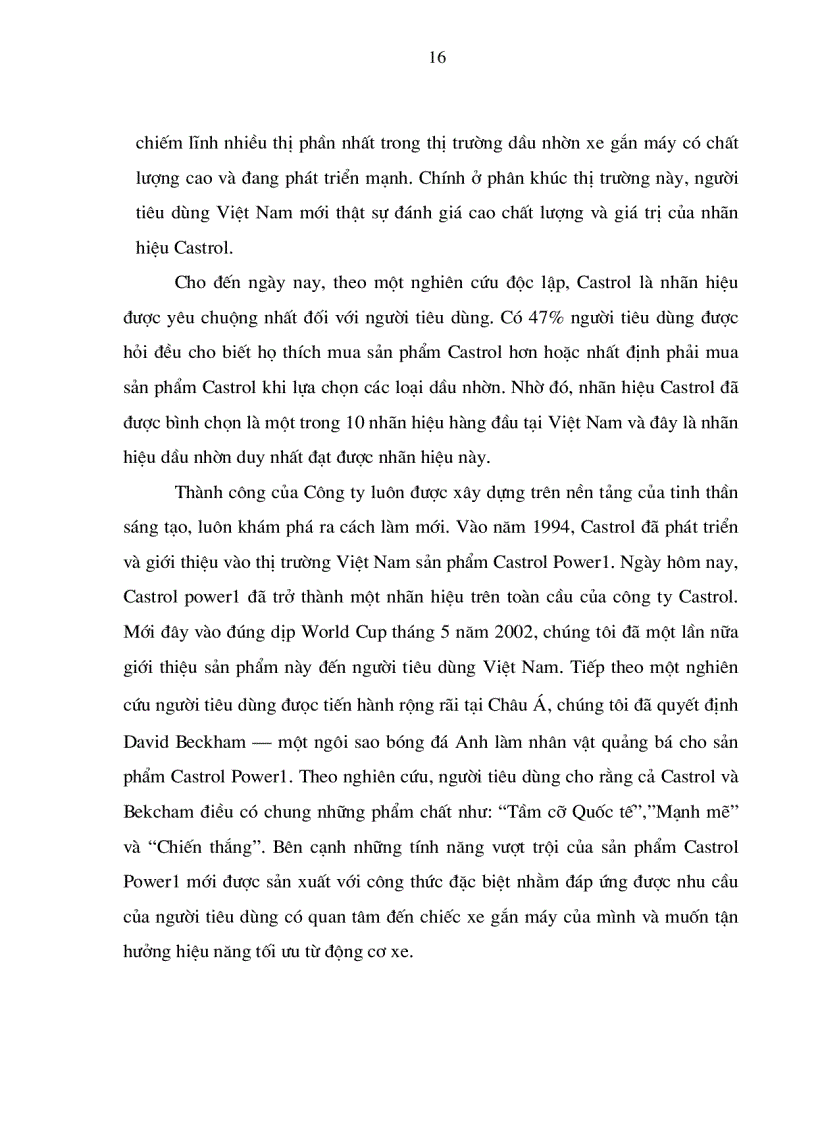 16

chiếm lĩnh nhiều thị phần nhất trong thị trường dầu nhờn xe gắn máy có chất lượng cao và đang phát triển mạnh. Chính ở phân khúc thị trường này, người tiêu dùng Việt Nam mới thật sự đánh giá cao chất lượng và giá trị của nhãn hiệu Castrol.

Cho đến ngày nay, theo một nghiên cứu độc lập, Castrol là nhãn hiệu được yêu chuộng nhất đối với người tiêu dùng. Có 47% người tiêu dùng được hỏi đều cho biết họ thích mua sản phẩm Castrol hơn hoặc nhất định phải mua sản phẩm Castrol khi lựa chọn các loại dầu nhờn. Nhờ đó, nhãn hiệu Castrol đã được bình chọn là một trong 10 nhãn hiệu hàng đầu tại Việt Nam và đây là nhãn hiệu dầu nhờn duy nhất đạt được nhãn hiệu này.

Thành công của Công ty luôn được xây dựng trên nền tảng của tinh thần sáng tạo, luôn khám phá ra cách làm mới. Vào năm 1994, Castrol đã phát triển và giới thiệu vào thị trường Việt Nam sản phẩm Castrol Power1. Ngày hôm nay, Castrol power1 đã trở thành một nhãn hiệu trên toàn cầu của công ty Castrol. Mới đây vào đúng dịp World Cup tháng 5 năm 2002, chúng tôi đã một lần nữa giới thiệu sản phẩm này đến người tiêu dùng Việt Nam. Tiếp theo một nghiên cứu người tiêu dùng được tiến hành rộng rãi tại Châu Á, chúng tôi đã quyết định David Beckham — một ngôi sao bóng đá Anh làm nhân vật quảng bá cho sản phẩm Castrol Power1. Theo nghiên cứu, người tiêu dùng cho rằng cả Castrol và Bekcham điều có chung những phẩm chất như: “Tầm cỡ Quốc tế”,”Mạnh mẽ” và “Chiến thắng”. Bên cạnh những tính năng vượt trội của sản phẩm Castrol Power1 mới được sản xuất với công thức đặc biệt nhằm đáp ứng được nhu cầu của người tiêu dùng có quan tâm đến chiếc xe gắn máy của mình và muốn tận hưởng hiệu năng tối ưu từ động cơ xe.